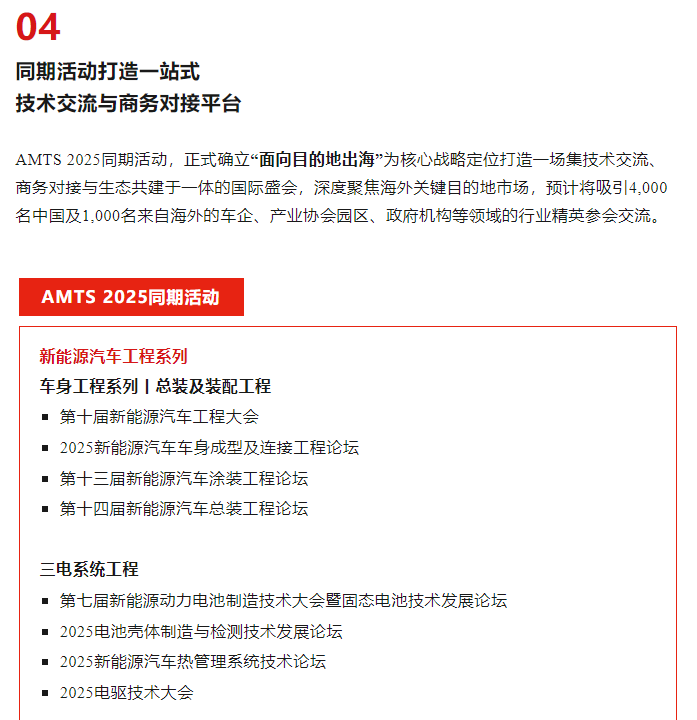 04

同期活动打造一站式
技术交流与商务对接平台

AMTS 2025同期活动，正式确立“面向目的地出海”为核心战略定位打造一场集技术交流、商务对接与生态共建于一体的国际盛会，深度聚焦海外关键目的地市场，预计将吸引4,000名中国及1,000名来自海外的车企、产业协会园区、政府机构等领域的行业精英参会交流。

AMTS 2025同期活动

新能源汽车工程系列
车身工程系列 | 总装及装配工程
▪ 第十届新能源汽车工程大会
▪ 2025新能源汽车车身成型及连接工程论坛
▪ 第十三届新能源汽车涂装工程论坛
▪ 第十四届新能源汽车总装工程论坛

三电系统工程
▪ 第七届新能源动力电池制造技术大会暨固态电池技术发展论坛
▪ 2025电池壳体制造与检测技术发展论坛
▪ 2025新能源汽车热管理系统技术论坛
▪ 2025电驱技术大会